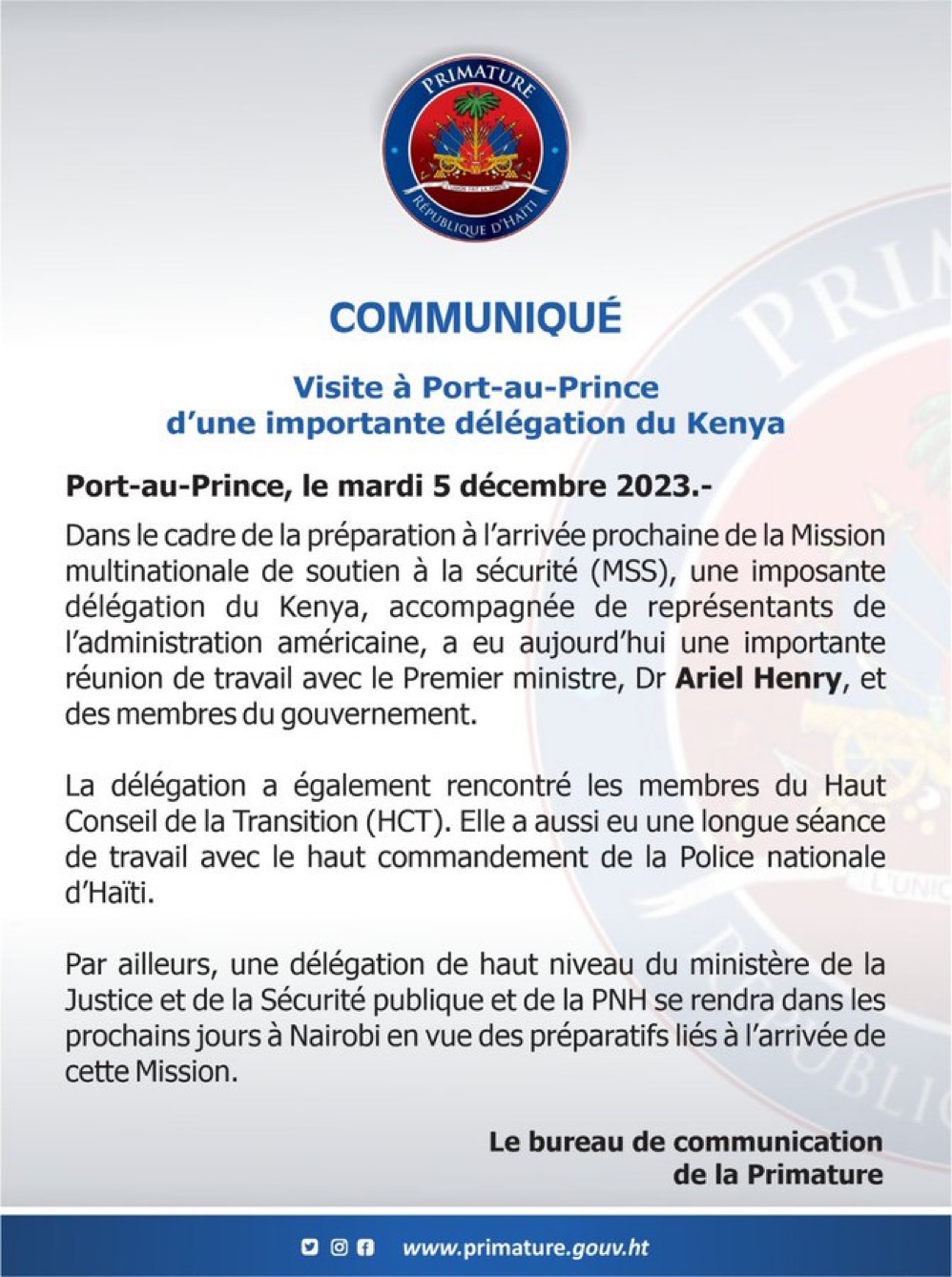 PRIMATURE
L'UNION FAIT LA FORCE
RÉPUBLIQUE D'HAÏTI

COMMUNIQUÉ

Visite à Port-au-Prince d'une importante délégation du Kenya

Port-au-Prince, le mardi 5 décembre 2023.-

Dans le cadre de la préparation à l'arrivée prochaine de la Mission multinationale de soutien à la sécurité (MSS), une imposante délégation du Kenya, accompagnée de représentants de l'administration américaine, a eu aujourd'hui une importante réunion de travail avec le Premier ministre, Dr Ariel Henry, et des membres du gouvernement.

La délégation a également rencontré les membres du Haut Conseil de la Transition (HCT). Elle a aussi eu une longue séance de travail avec le haut commandement de la Police nationale d'Haïti.

Par ailleurs, une délégation de haut niveau du ministère de la Justice et de la Sécurité publique et de la PNH se rendra dans les prochains jours à Nairobi en vue des préparatifs liés à l'arrivée de cette Mission.

Le bureau de communication de la Primature

www.primature.gouv.ht